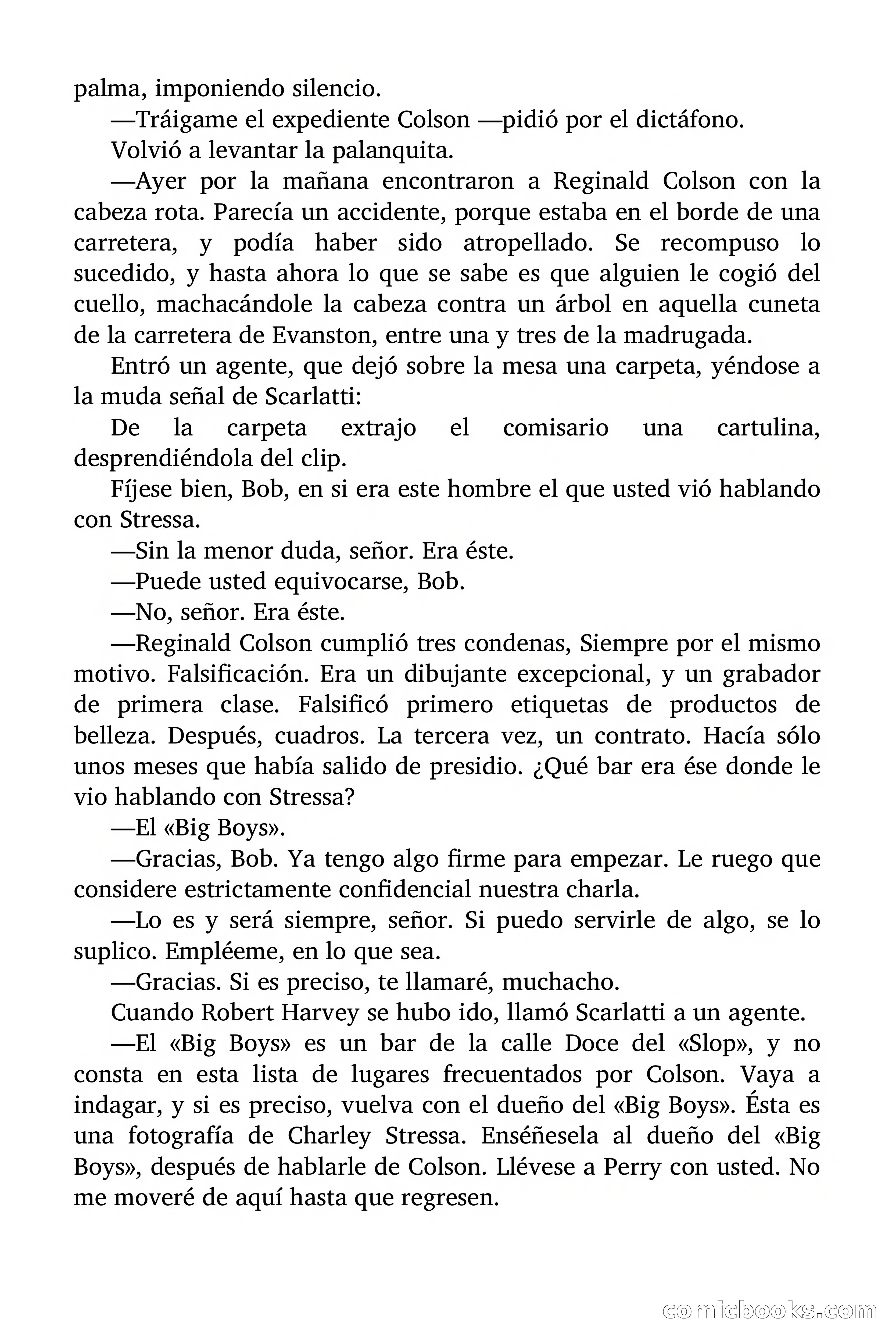 palma, imponiendo silencio.

—Tráigame el expediente Colson —pidió por el dictáfono.

Volvió a levantar la palanquita.

—Ayer por la mañana encontraron a Reginald Colson con la cabeza rota. Parecía un accidente, porque estaba en el borde de una carretera, y podía haber sido atropellado. Se recompuso lo sucedido, y hasta ahora lo que se sabe es que alguien le cogió del cuello, machacándole la cabeza contra un árbol en aquella cuneta de la carretera de Evanston, entre una y tres de la madrugada.

Entró un agente, que dejó sobre la mesa una carpeta, yéndose a la muda señal de Scarlatti:

De la carpeta extrajo el comisario una cartulina, desprendiéndola del clip.

Fíjese bien, Bob, en si era este hombre el que usted vió hablando con Stressa.

—Sin la menor duda, señor. Era éste.

—Puede usted equivocarse, Bob.

—No, señor. Era éste.

—Reginald Colson cumplió tres condenas, Siempre por el mismo motivo. Falsificación. Era un dibujante excepcional, y un grabador de primera clase. Falsificó primero etiquetas de productos de belleza. Después, cuadros. La tercera vez, un contrato. Hacía sólo unos meses que había salido de presidio. ¿Qué bar era ése donde le vio hablando con Stressa?

—El «Big Boys».

—Gracias, Bob. Ya tengo algo firme para empezar. Le ruego que considere estrictamente confidencial nuestra charla.

—Lo es y será siempre, señor. Si puedo servirle de algo, se lo suplico. Empléeme, en lo que sea.

—Gracias. Si es preciso, te llamaré, muchacho.

Cuando Robert Harvey se hubo ido, llamó Scarlatti a un agente.

—El «Big Boys» es un bar de la calle Doce del «Slop», y no consta en esta lista de lugares frecuentados por Colson. Vaya a indagar, y si es preciso, vuelva con el dueño del «Big Boys». Ésta es una fotografía de Charley Stressa. Enséñesela al dueño del «Big Boys», después de hablarle de Colson. Llévese a Perry con usted. No me moveré de aquí hasta que regresen.

comicbooks.com